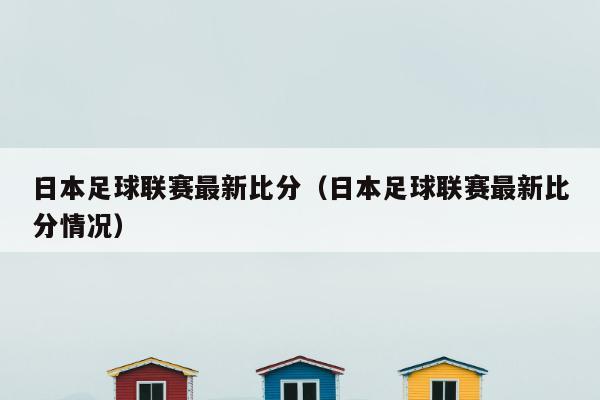 日本足球联赛最新比分（日本足球联赛最新比分情况）